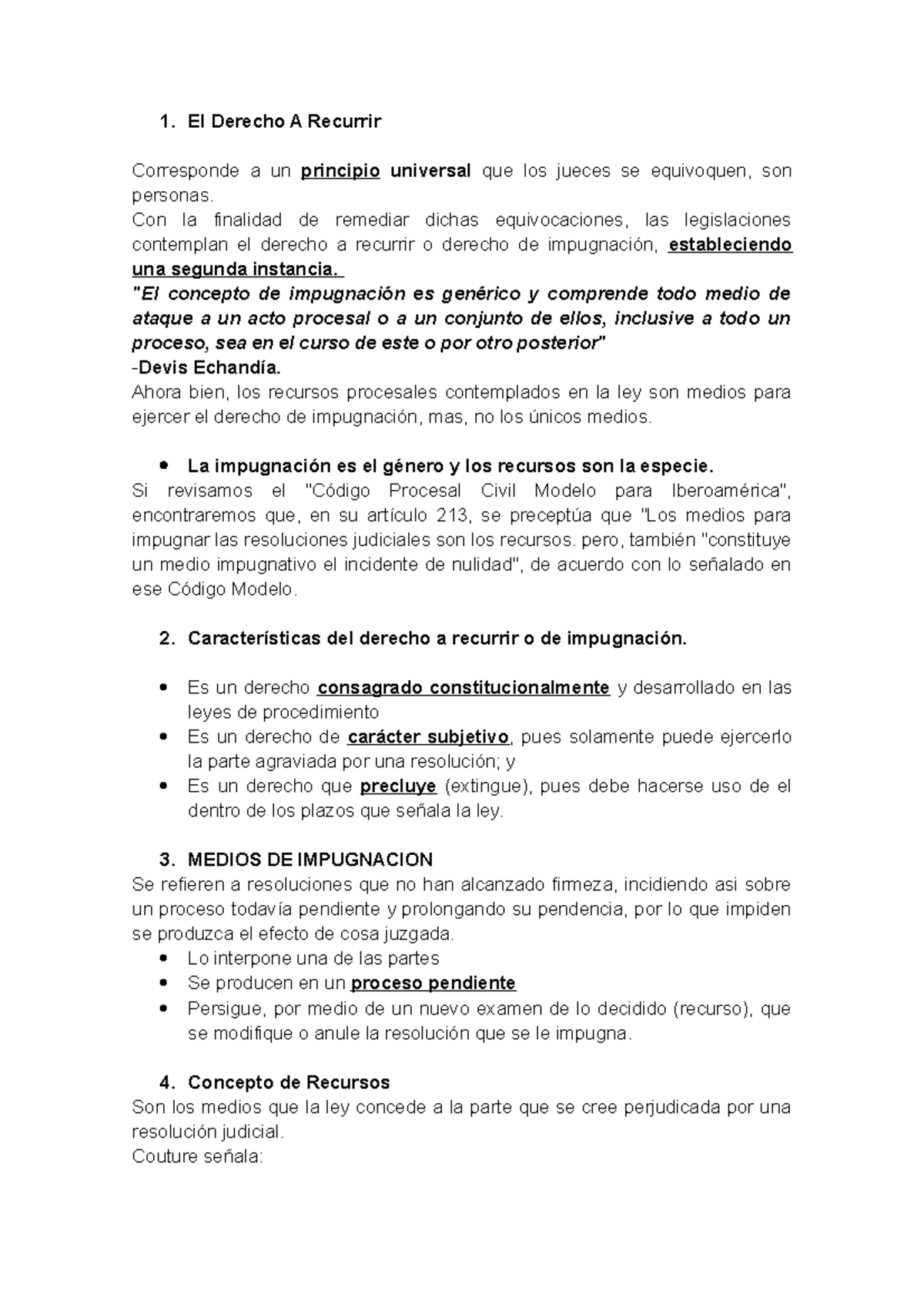 1. El Derecho A Recurrir

Corresponde a un principio universal que los jueces se equivoquen, son personas.

Con la finalidad de remediar dichas equivocaciones, las legislaciones contemplan el derecho a recurrir o derecho de impugnación, estableciendo una segunda instancia.

"El concepto de impugnación es genérico y comprende todo medio de ataque a un acto procesal o a un conjunto de ellos, inclusive a todo un proceso, sea en el curso de este o por otro posterior"

-Devis Echandía.

Ahora bien, los recursos procesales contemplados en la ley son medios para ejercer el derecho de impugnación, mas, no los únicos medios.

• La impugnación es el género y los recursos son la especie.

Si revisamos el "Código Procesal Civil Modelo para Iberoamérica", encontraremos que, en su artículo 213, se preceptúa que "Los medios para impugnar las resoluciones judiciales son los recursos. pero, también "constituye un medio impugnativo el incidente de nulidad", de acuerdo con lo señalado en ese Código Modelo.

2. Características del derecho a recurrir o de impugnación.

• Es un derecho consagrado constitucionalmente y desarrollado en las leyes de procedimiento
• Es un derecho de carácter subjetivo, pues solamente puede ejercerlo la parte agraviada por una resolución; y
• Es un derecho que precluye (extingue), pues debe hacerse uso de el dentro de los plazos que señala la ley.

3. MEDIOS DE IMPUGNACION

Se refieren a resoluciones que no han alcanzado firmeza, incidiendo asi sobre un proceso todavía pendiente y prolongando su pendencia, por lo que impiden se produzca el efecto de cosa juzgada.

• Lo interpone una de las partes
• Se producen en un proceso pendiente
• Persigue, por medio de un nuevo examen de lo decidido (recurso), que se modifique o anule la resolución que se le impugna.

4. Concepto de Recursos

Son los medios que la ley concede a la parte que se cree perjudicada por una resolución judicial.

Couture señala: